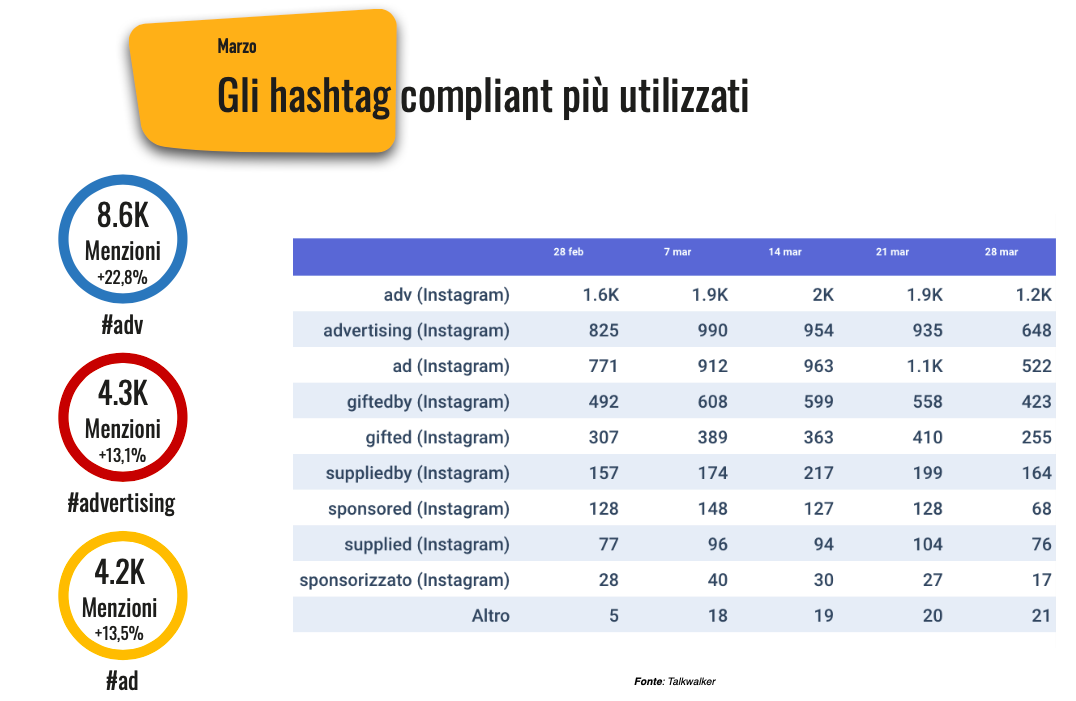 Marzo

Gli hashtag compliant più utilizzati

8.6K
Menzioni
+22,8%

#adv

4.3K
Menzioni
+13,1%

#advertising

4.2K
Menzioni
+13,5%

#ad

| | 28 feb | 7 mar | 14 mar | 21 mar | 28 mar |
|---|---|---|---|---|---|
| adv (Instagram) | 1.6K | 1.9K | 2K | 1.9K | 1.2K |
| advertising (Instagram) | 825 | 990 | 954 | 935 | 648 |
| ad (Instagram) | 771 | 912 | 963 | 1.1K | 522 |
| giftedby (Instagram) | 492 | 608 | 599 | 558 | 423 |
| gifted (Instagram) | 307 | 389 | 363 | 410 | 255 |
| suppliedby (Instagram) | 157 | 174 | 217 | 199 | 164 |
| sponsored (Instagram) | 128 | 148 | 127 | 128 | 68 |
| supplied (Instagram) | 77 | 96 | 94 | 104 | 76 |
| sponsorizzato (Instagram) | 28 | 40 | 30 | 27 | 17 |
| Altro | 5 | 18 | 19 | 20 | 21 |

Fonte: Talkwalker